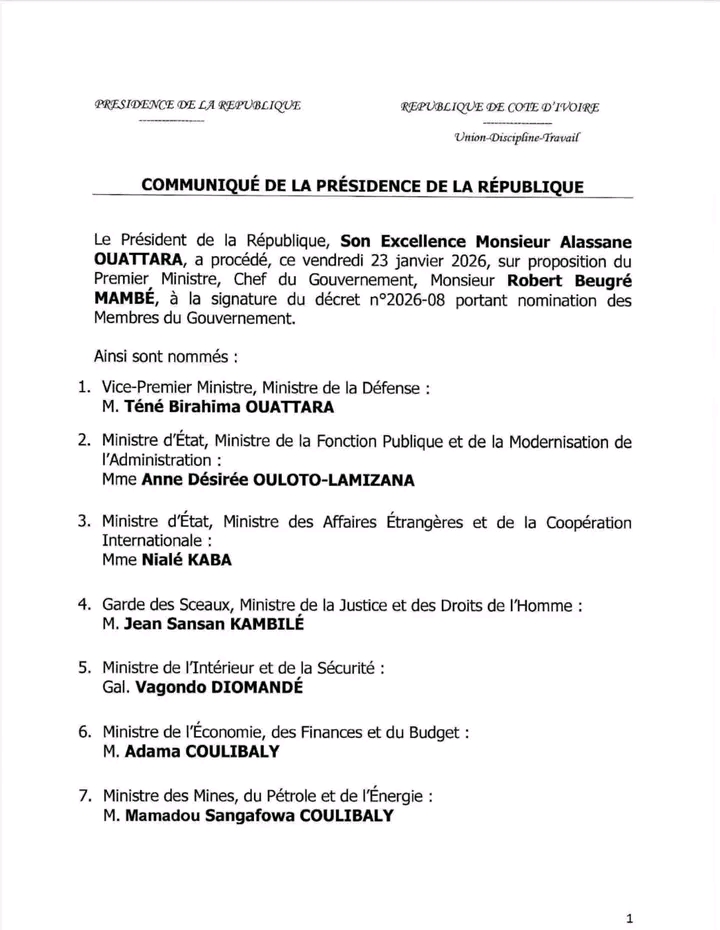 PRESIDENCE DE LA REPUBLIQUE

REPUBLIQUE DE COTE D'IVOIRE

Union-Discipline-Travail

COMMUNIQUÉ DE LA PRÉSIDENCE DE LA RÉPUBLIQUE

Le Président de la République, Son Excellence Monsieur Alassane OUATTARA, a procédé, ce vendredi 23 janvier 2026, sur proposition du Premier Ministre, Chef du Gouvernement, Monsieur Robert Beugré MAMBÉ, à la signature du décret n°2026-08 portant nomination des Membres du Gouvernement.

Ainsi sont nommés :

1. Vice-Premier Ministre, Ministre de la Défense :
M. Téné Birahima OUATTARA

2. Ministre d'État, Ministre de la Fonction Publique et de la Modernisation de l'Administration :
Mme Anne Désirée OULOTO-LAMIZANA

3. Ministre d'État, Ministre des Affaires Étrangères et de la Coopération Internationale :
Mme Nialé KABA

4. Garde des Sceaux, Ministre de la Justice et des Droits de l'Homme :
M. Jean Sansan KAMBILÉ

5. Ministre de l'Intérieur et de la Sécurité :
Gal. Vagondo DIOMANDÉ

6. Ministre de l'Économie, des Finances et du Budget :
M. Adama COULIBALY

7. Ministre des Mines, du Pétrole et de l'Énergie :
M. Mamadou Sangafowa COULIBALY

1